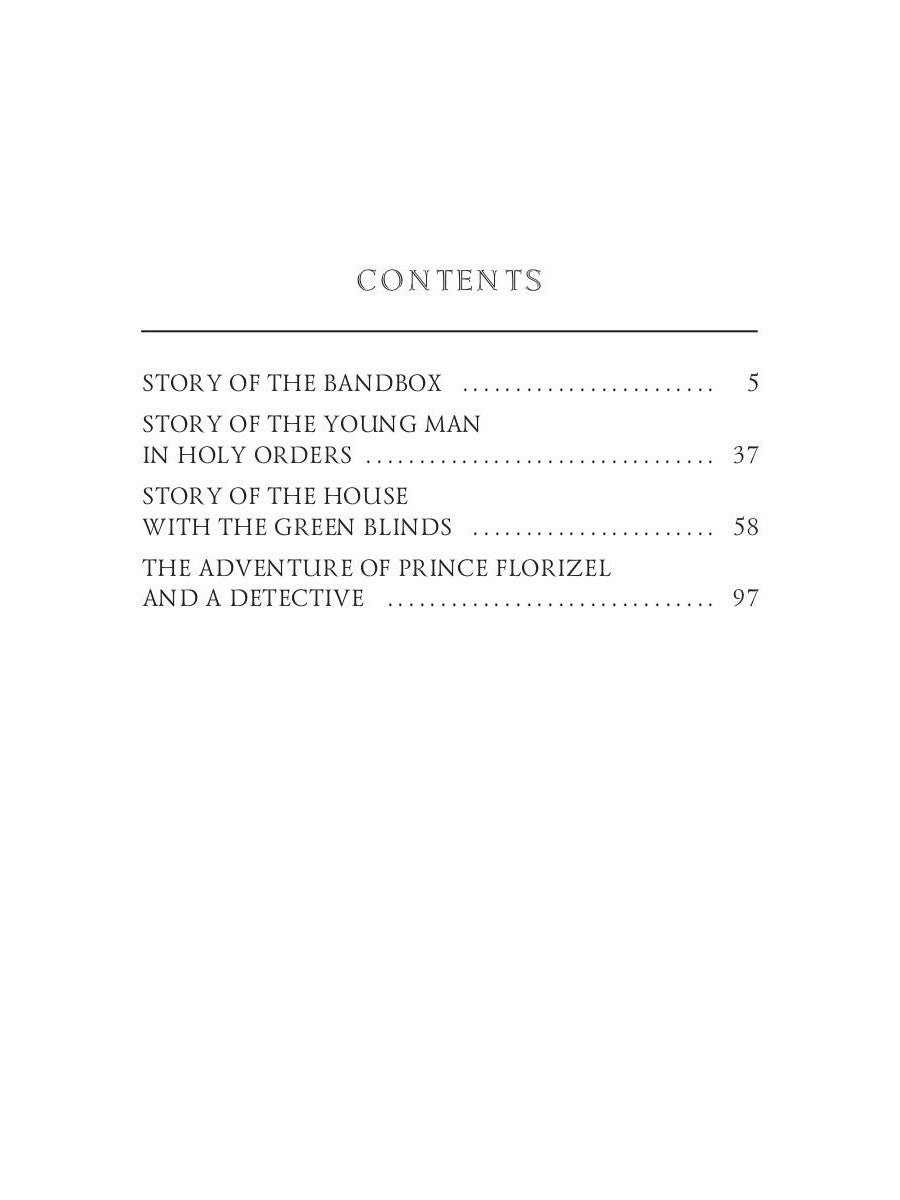 CONTENTS

STORY OF THE BANDBOX 5

STORY OF THE YOUNG MAN
IN HOLY ORDERS 37

STORY OF THE HOUSE
WITH THE GREEN BLINDS 58

THE ADVENTURE OF PRINCE FLORIZEL
AND A DETECTIVE 97